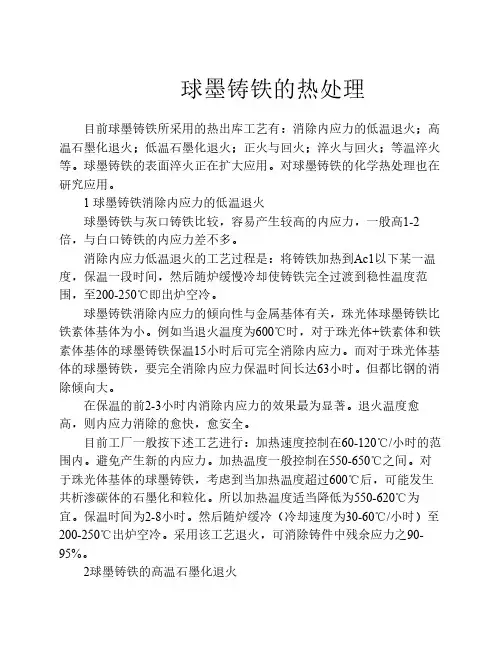 球墨铸铁的热处理

目前球墨铸铁所采用的热出库工艺有：消除内应力的低温退火；高温石墨化退火；低温石墨化退火；正火与回火；淬火与回火；等温淬火等。球墨铸铁的表面淬火正在扩大应用。对球墨铸铁的化学热处理也在研究应用。

1 球墨铸铁消除内应力的低温退火

球墨铸铁与灰口铸铁比较，容易产生较高的内应力，一般高1-2倍，与白口铸铁的内应力差不多。

消除内应力低温退火的工艺过程是：将铸铁加热到Ac1以下某一温度，保温一段时间，然后随炉缓慢冷却使铸铁完全过渡到稳性温度范围，至200-250℃即出炉空冷。

球墨铸铁消除内应力的倾向性与金属基体有关，珠光体球墨铸铁比铁素体基体为小。例如当退火温度为600℃时，对于珠光体+铁素体和铁素体基体的球墨铸铁保温15小时后可完全消除内应力。而对于珠光体基体的球墨铸铁，要完全消除内应力保温时间长达63小时。但都比钢的消除倾向大。

在保温的前2-3小时内消除内应力的效果最为显著。退火温度愈高，则内应力消除的愈快，愈安全。

目前工厂一般按下述工艺进行：加热速度控制在60-120℃/小时的范围内。避免产生新的内应力。加热温度一般控制在550-650℃之间。对于珠光体基体的球墨铸铁，考虑到当加热温度超过600℃后，可能发生共析渗碳体的石墨化和粒化。所以加热温度适当降低为550-620℃为宜。保温时间为2-8小时。然后随炉缓冷（冷却速度为30-60℃/小时）至200-250℃出炉空冷。采用该工艺退火，可消除铸件中残余应力之90-95%。

2球墨铸铁的高温石墨化退火